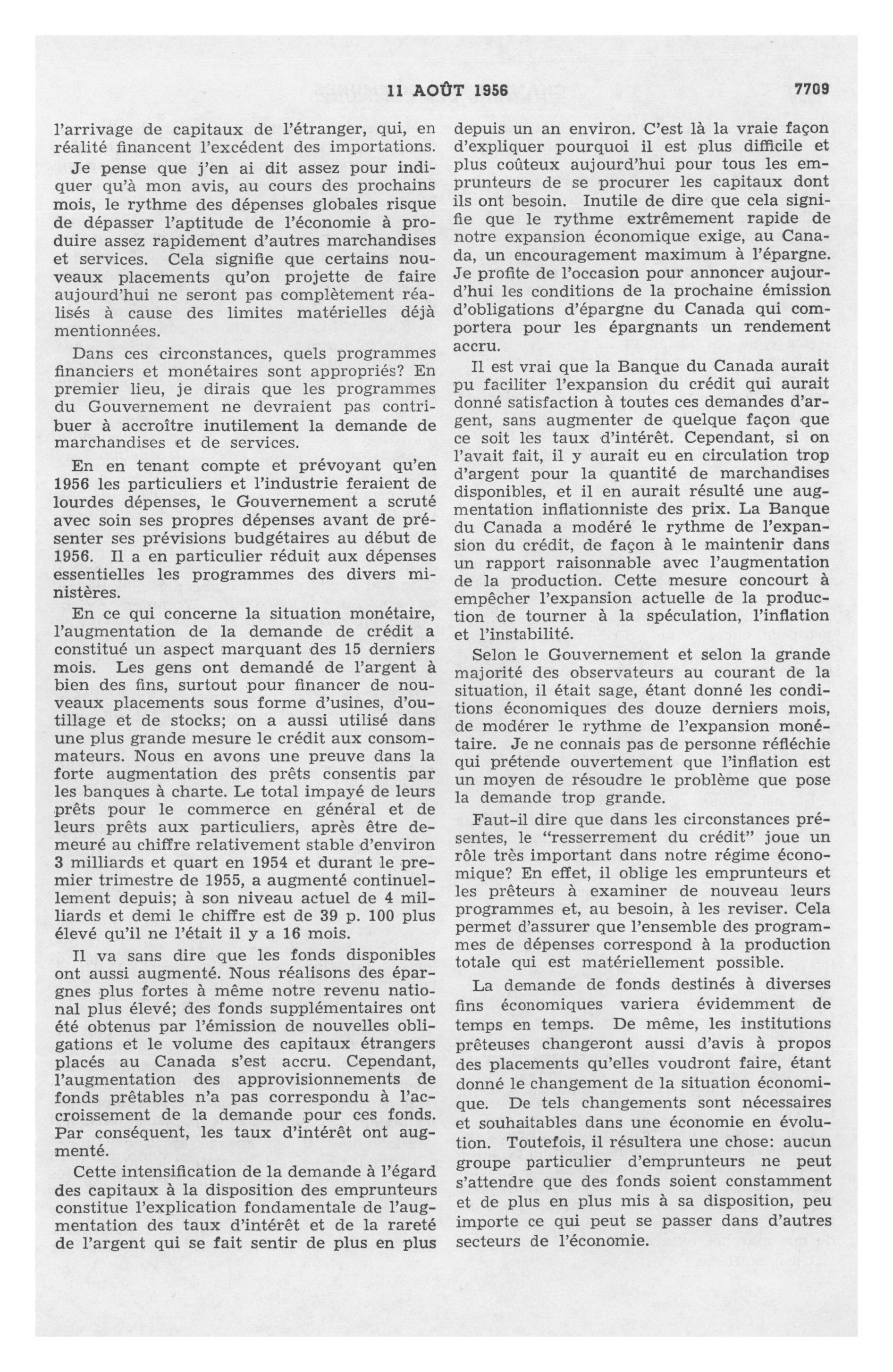 11 AOÛT 1956 7709

l'arrivage de capitaux de l'étranger, qui, en réalité financent l'excédent des importations.

Je pense que j'en ai dit assez pour indiquer qu'à mon avis, au cours des prochains mois, le rythme des dépenses globales risque de dépasser l'aptitude de l'économie à produire assez rapidement d'autres marchandises et services. Cela signifie que certains nouveaux placements qu'on projette de faire aujourd'hui ne seront pas complètement réalisés à cause des limites matérielles déjà mentionnées.

Dans ces circonstances, quels programmes financiers et monétaires sont appropriés? En premier lieu, je dirais que les programmes du Gouvernement ne devraient pas contribuer à accroître inutilement la demande de marchandises et de services.

En en tenant compte et prévoyant qu'en 1956 les particuliers et l'industrie feraient de lourdes dépenses, le Gouvernement a scruté avec soin ses propres dépenses avant de présenter ses prévisions budgétaires au début de 1956. Il a en particulier réduit aux dépenses essentielles les programmes des divers ministères.

En ce qui concerne la situation monétaire, l'augmentation de la demande de crédit a constitué un aspect marquant des 15 derniers mois. Les gens ont demandé de l'argent à bien des fins, surtout pour financer de nouveaux placements sous forme d'usines, d'outillage et de stocks; on a aussi utilisé dans une plus grande mesure le crédit aux consommateurs. Nous en avons une preuve dans la forte augmentation des prêts consentis par les banques à charte. Le total impayé de leurs prêts pour le commerce en général et de leurs prêts aux particuliers, après être demeuré au chiffre relativement stable d'environ 3 milliards et quart en 1954 et durant le premier trimestre de 1955, a augmenté continuellement depuis; à son niveau actuel de 4 milliards et demi le chiffre est de 39 p. 100 plus élevé qu'il ne l'était il y a 16 mois.

Il va sans dire que les fonds disponibles ont aussi augmenté. Nous réalisons des épargnes plus fortes à même notre revenu national plus élevé; des fonds supplémentaires ont été obtenus par l'émission de nouvelles obligations et le volume des capitaux étrangers placés au Canada s'est accru. Cependant, l'augmentation des approvisionnements de fonds prêtables n'a pas correspondu à l'accroissement de la demande pour ces fonds. Par conséquent, les taux d'intérêt ont augmenté.

Cette intensification de la demande à l'égard des capitaux à la disposition des emprunteurs constitue l'explication fondamentale de l'augmentation des taux d'intérêt et de la rareté de l'argent qui se fait sentir de plus en plus depuis un an environ. C'est là la vraie façon d'expliquer pourquoi il est plus difficile et plus coûteux aujourd'hui pour tous les emprunteurs de se procurer les capitaux dont ils ont besoin. Inutile de dire que cela signifie que le rythme extrêmement rapide de notre expansion économique exige, au Canada, un encouragement maximum à l'épargne. Je profite de l'occasion pour annoncer aujourd'hui les conditions de la prochaine émission d'obligations d'épargne du Canada qui comportera pour les épargnants un rendement accru.

Il est vrai que la Banque du Canada aurait pu faciliter l'expansion du crédit qui aurait donné satisfaction à toutes ces demandes d'argent, sans augmenter de quelque façon que ce soit les taux d'intérêt. Cependant, si on l'avait fait, il y aurait eu en circulation trop d'argent pour la quantité de marchandises disponibles, et il en aurait résulté une augmentation inflationniste des prix. La Banque du Canada a modéré le rythme de l'expansion du crédit, de façon à le maintenir dans un rapport raisonnable avec l'augmentation de la production. Cette mesure concourt à empêcher l'expansion actuelle de la production de tourner à la spéculation, l'inflation et l'instabilité.

Selon le Gouvernement et selon la grande majorité des observateurs au courant de la situation, il était sage, étant donné les conditions économiques des douze derniers mois, de modérer le rythme de l'expansion monétaire. Je ne connais pas de personne réfléchie qui prétende ouvertement que l'inflation est un moyen de résoudre le problème que pose la demande trop grande.

Faut-il dire que dans les circonstances présentes, le "resserrement du crédit" joue un rôle très important dans notre régime économique? En effet, il oblige les emprunteurs et les prêteurs à examiner de nouveau leurs programmes et, au besoin, à les reviser. Cela permet d'assurer que l'ensemble des programmes de dépenses correspond à la production totale qui est matériellement possible.

La demande de fonds destinés à diverses fins économiques variera évidemment de temps en temps. De même, les institutions prêteuses changeront aussi d'avis à propos des placements qu'elles voudront faire, étant donné le changement de la situation économique. De tels changements sont nécessaires et souhaitables dans une économie en évolution. Toutefois, il résultera une chose: aucun groupe particulier d'emprunteurs ne peut s'attendre que des fonds soient constamment et de plus en plus mis à sa disposition, peu importe ce qui peut se passer dans d'autres secteurs de l'économie.